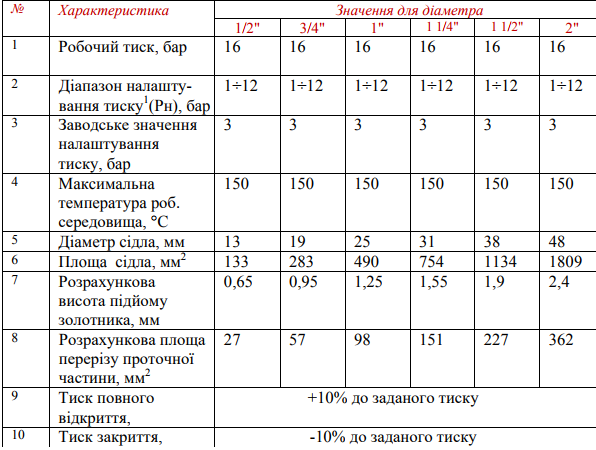 | № | Характеристика | Значення для діаметра | | | | | |
|---|---|---|---|---|---|---|---|
| | | 1/2" | 3/4" | 1" | 1 1/4" | 1 1/2" | 2" |
| 1 | Робочий тиск, бар | 16 | 16 | 16 | 16 | 16 | 16 |
| 2 | Діапазон налаштування тиску$^1$(Рн), бар | 1÷12 | 1÷12 | 1÷12 | 1÷12 | 1÷12 | 1÷12 |
| 3 | Заводське значення налаштування тиску, бар | 3 | 3 | 3 | 3 | 3 | 3 |
| 4 | Максимальна температура роб. середовища, °С | 150 | 150 | 150 | 150 | 150 | 150 |
| 5 | Діаметр сідла, мм | 13 | 19 | 25 | 31 | 38 | 48 |
| 6 | Площа сідла, мм$^2$ | 133 | 283 | 490 | 754 | 1134 | 1809 |
| 7 | Розрахункова висота підйому золотника, мм | 0,65 | 0,95 | 1,25 | 1,55 | 1,9 | 2,4 |
| 8 | Розрахункова площа перерізу проточної частини, мм$^2$ | 27 | 57 | 98 | 151 | 227 | 362 |
| 9 | Тиск повного відкриття, | +10% до заданого тиску | | | | | |
| 10 | Тиск закриття, | -10% до заданого тиску | | | | | |